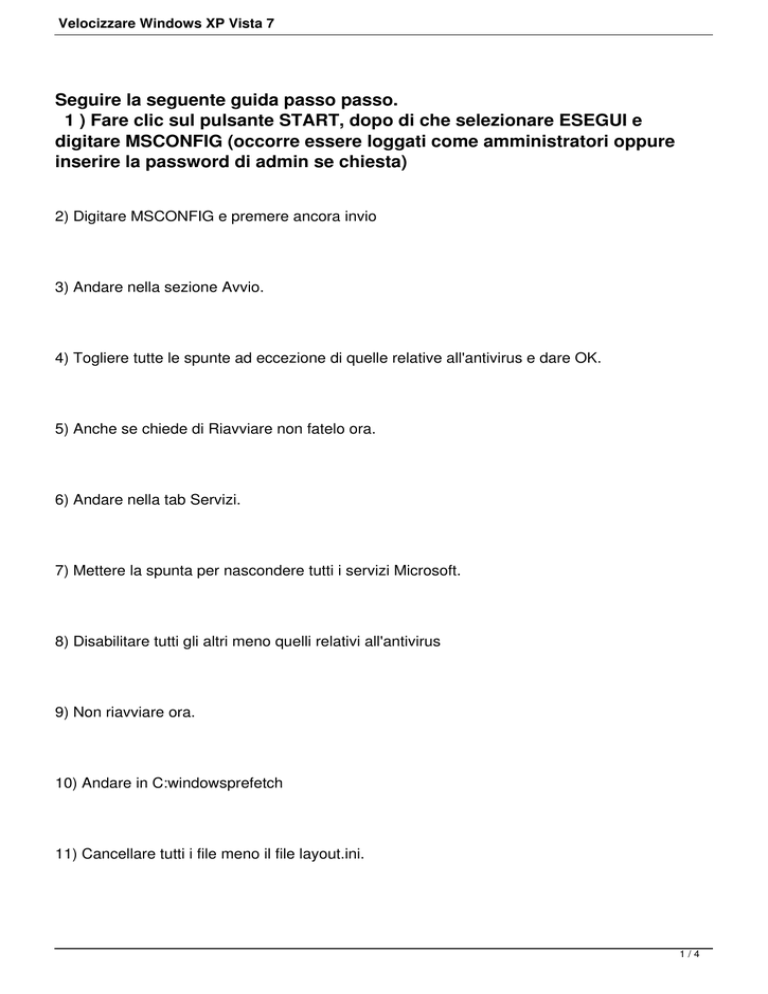 Velocizzare Windows XP Vista 7

Seguire la seguente guida passo passo.
1 ) Fare clic sul pulsante START, dopo di che selezionare ESEGUI e digitare MSCONFIG (occorre essere loggati come amministratori oppure inserire la password di admin se chiesta)

2) Digitare MSCONFIG e premere ancora invio

3) Andare nella sezione Avvio.

4) Togliere tutte le spunte ad eccezione di quelle relative all'antivirus e dare OK.

5) Anche se chiede di Riavviare non fatelo ora.

6) Andare nella tab Servizi.

7) Mettere la spunta per nascondere tutti i servizi Microsoft.

8) Disabilitare tutti gli altri meno quelli relativi all'antivirus

9) Non riavviare ora.

10) Andare in C:windowsprefetch

11) Cancellare tutti i file meno il file layout.ini.

1 / 4